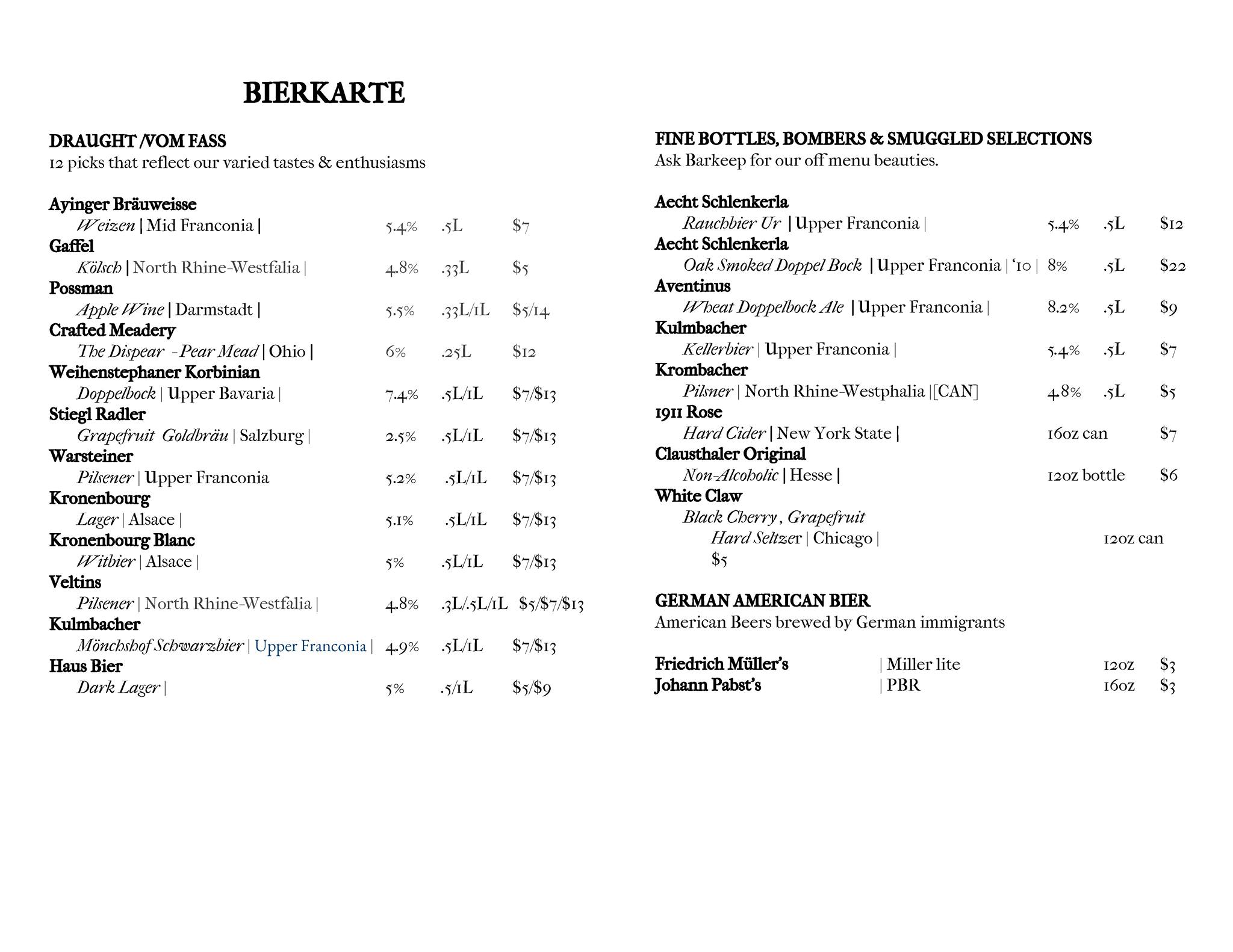 BIERKARTE

DRAUGHT /VOM FASS
12 picks that reflect our varied tastes & enthusiasms

Ayinger Bräuweisse
Weizen | Mid Franconia | 5.4% .5L $7
Gaffel
Kölsch | North Rhine-Westfalia | 4.8% .33L $5
Possman
Apple Wine | Darmstadt | 5.5% .33L/1L $5/14
Crafted Meadery
The Dispear - Pear Mead | Ohio | 6% .25L $12
Weihenstephaner Korbinian
Doppelbock | Upper Bavaria | 7.4% .5L/1L $7/$13
Stiegl Radler
Grapefruit Goldbräu | Salzburg | 2.5% .5L/1L $7/$13
Warsteiner
Pilsener | Upper Franconia 5.2% .5L/1L $7/$13
Kronenbourg
Lager | Alsace | 5.1% .5L/1L $7/$13
Kronenbourg Blanc
Witbier | Alsace | 5% .5L/1L $7/$13
Veltins
Pilsener | North Rhine-Westfalia | 4.8% .3L/.5L/1L $5/$7/$13
Kulmbacher
Mönchshof Schwarzbier | Upper Franconia | 4.9% .5L/1L $7/$13
Haus Bier
Dark Lager | 5% .5/1L $5/$9

FINE BOTTLES, BOMBERS & SMUGGLED SELECTIONS
Ask Barkeep for our off menu beauties.

Aecht Schlenkerla
Rauchbier Ur | Upper Franconia | 5.4% .5L $12
Aecht Schlenkerla
Oak Smoked Doppel Bock | Upper Franconia | '10 | 8% .5L $22
Aventinus
Wheat Doppelbock Ale | Upper Franconia | 8.2% .5L $9
Kulmbacher
Kellerbier | Upper Franconia | 5.4% .5L $7
Krombacher
Pilsner | North Rhine-Westphalia |[CAN] 4.8% .5L $5
1911 Rose
Hard Cider | New York State | 16oz can $7
Clausthaler Original
Non-Alcoholic | Hesse | 12oz bottle $6
White Claw
Black Cherry , Grapefruit
Hard Seltzer | Chicago | 12oz can
$5

GERMAN AMERICAN BIER
American Beers brewed by German immigrants

Friedrich Müller's | Miller lite 12oz $3
Johann Pabst's | PBR 16oz $3